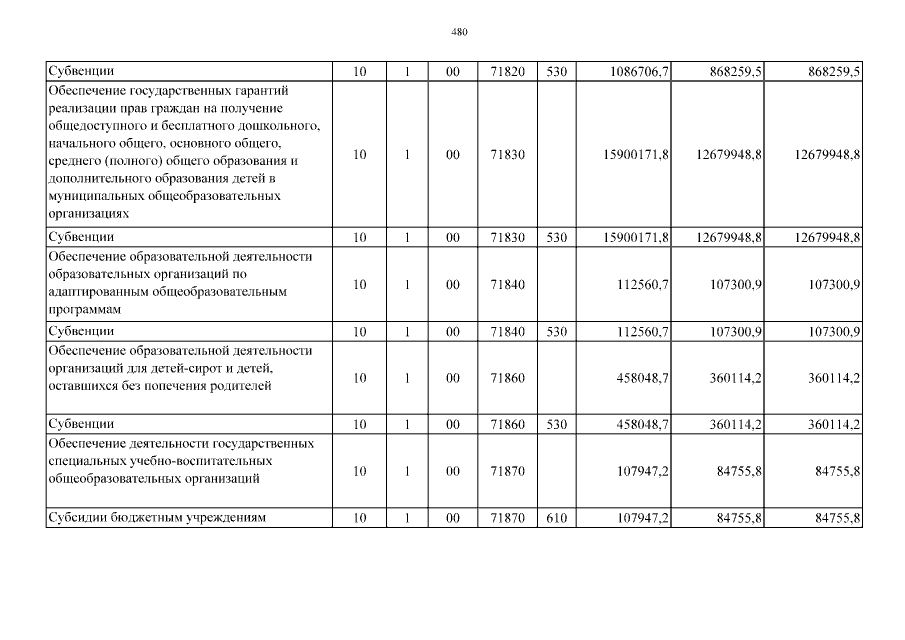 480

| | | | | | | | | |
|---|---|---|---|---|---|---|---|---|
| Субвенции | 10 | 1 | 00 | 71820 | 530 | 1086706,7 | 868259,5 | 868259,5 |
| Обеспечение государственных гарантий реализации прав граждан на получение общедоступного и бесплатного дошкольного, начального общего, основного общего, среднего (полного) общего образования и дополнительного образования детей в муниципальных общеобразовательных организациях | 10 | 1 | 00 | 71830 | | 15900171,8 | 12679948,8 | 12679948,8 |
| Субвенции | 10 | 1 | 00 | 71830 | 530 | 15900171,8 | 12679948,8 | 12679948,8 |
| Обеспечение образовательной деятельности образовательных организаций по адаптированным общеобразовательным программам | 10 | 1 | 00 | 71840 | | 112560,7 | 107300,9 | 107300,9 |
| Субвенции | 10 | 1 | 00 | 71840 | 530 | 112560,7 | 107300,9 | 107300,9 |
| Обеспечение образовательной деятельности организаций для детей-сирот и детей, оставшихся без попечения родителей | 10 | 1 | 00 | 71860 | | 458048,7 | 360114,2 | 360114,2 |
| Субвенции | 10 | 1 | 00 | 71860 | 530 | 458048,7 | 360114,2 | 360114,2 |
| Обеспечение деятельности государственных специальных учебно-воспитательных общеобразовательных организаций | 10 | 1 | 00 | 71870 | | 107947,2 | 84755,8 | 84755,8 |
| Субсидии бюджетным учреждениям | 10 | 1 | 00 | 71870 | 610 | 107947,2 | 84755,8 | 84755,8 |